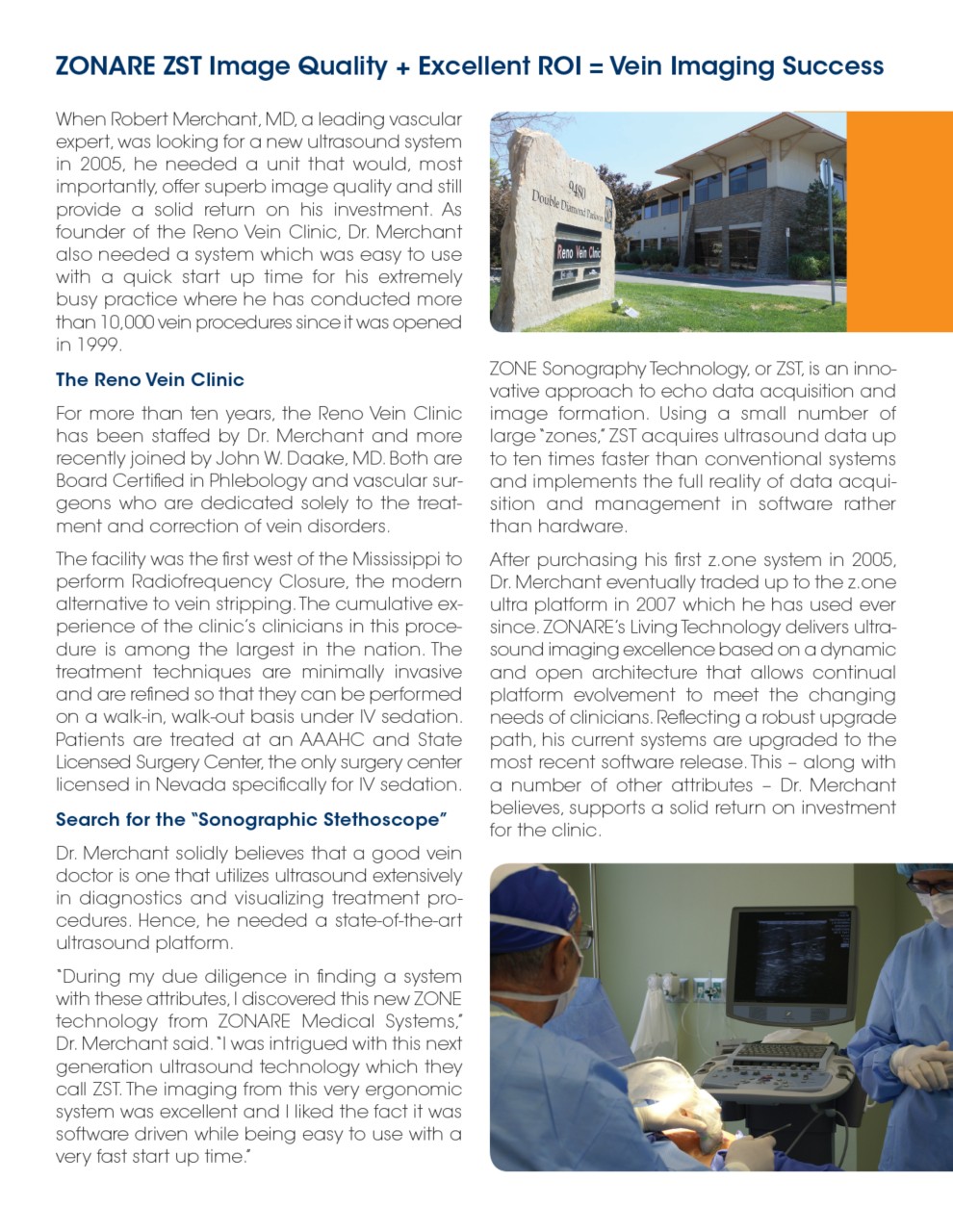 ZONARE ZST Image Quality + Excellent ROI = Vein Imaging Success

When Robert Merchant, MD, a leading vascular expert, was looking for a new ultrasound system in 2005, he needed a unit that would, most importantly, offer superb image quality and still provide a solid return on his investment. As founder of the Reno Vein Clinic, Dr. Merchant also needed a system which was easy to use with a quick start up time for his extremely busy practice where he has conducted more than 10,000 vein procedures since it was opened in 1999.

The Reno Vein Clinic

For more than ten years, the Reno Vein Clinic has been staffed by Dr. Merchant and more recently joined by John W. Daake, MD. Both are Board Certified in Phlebology and vascular surgeons who are dedicated solely to the treatment and correction of vein disorders.

The facility was the first west of the Mississippi to perform Radiofrequency Closure, the modern alternative to vein stripping. The cumulative experience of the clinic's clinicians in this procedure is among the largest in the nation. The treatment techniques are minimally invasive and are refined so that they can be performed on a walk-in, walk-out basis under IV sedation. Patients are treated at an AAAHC and State Licensed Surgery Center, the only surgery center licensed in Nevada specifically for IV sedation.

Search for the "Sonographic Stethoscope"

Dr. Merchant solidly believes that a good vein doctor is one that utilizes ultrasound extensively in diagnostics and visualizing treatment procedures. Hence, he needed a state-of-the-art ultrasound platform.

"During my due diligence in finding a system with these attributes, I discovered this new ZONE technology from ZONARE Medical Systems," Dr. Merchant said. "I was intrigued with this next generation ultrasound technology which they call ZST. The imaging from this very ergonomic system was excellent and I liked the fact it was software driven while being easy to use with a very fast start up time."

9480 Double Diamond Parkway

Reno Vein Clinic

ZONE Sonography Technology, or ZST, is an innovative approach to echo data acquisition and image formation. Using a small number of large "zones," ZST acquires ultrasound data up to ten times faster than conventional systems and implements the full reality of data acquisition and management in software rather than hardware.

After purchasing his first z.one system in 2005, Dr. Merchant eventually traded up to the z.one ultra platform in 2007 which he has used ever since. ZONARE's Living Technology delivers ultrasound imaging excellence based on a dynamic and open architecture that allows continual platform evolvement to meet the changing needs of clinicians. Reflecting a robust upgrade path, his current systems are upgraded to the most recent software release. This – along with a number of other attributes – Dr. Merchant believes, supports a solid return on investment for the clinic.